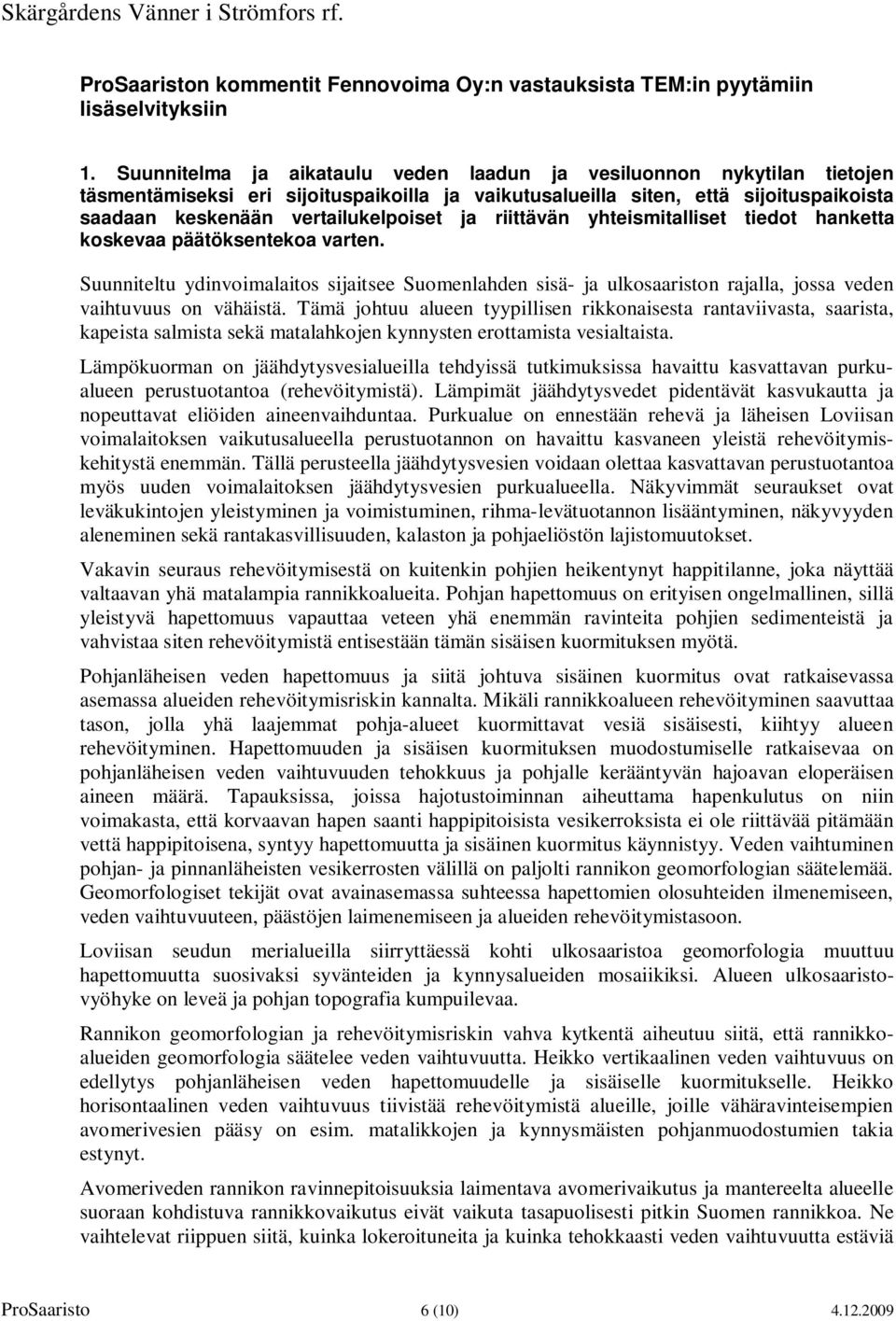 Skärgårdens Vänner i Strömfors rf.

ProSaariston kommentit Fennovoima Oy:n vastauksista TEM:in pyytämiin lisäselvityksiin

1. Suunnitelma ja aikataulu veden laadun ja vesiluonnon nykytilan tietojen täsmentämiseksi eri sijoituspaikoilla ja vaikutusalueilla siten, että sijoituspaikoista saadaan keskenään vertailukelpoiset ja riittävän yhteismitalliset tiedot hanketta koskevaa päätöksentekoa varten.

Suunniteltu ydinvoimalaitos sijaitsee Suomenlahden sisä- ja ulkosaariston rajalla, jossa veden vaihtuvuus on vähäistä. Tämä johtuu alueen tyypillisen rikkonaisesta rantaviivasta, saarista, kapeista salmista sekä matalahkojen kynnysten erottamista vesialtaista.

Lämpökuorman on jäähdytysvesialueilla tehdyissä tutkimuksissa havaittu kasvattavan purkualueen perustuotantoa (rehevöitymistä). Lämpimät jäähdytysvedet pidentävät kasvukautta ja nopeuttavat eliöiden aineenvaihduntaa. Purkualue on ennestään rehevä ja läheisen Loviisan voimalaitoksen vaikutusalueella perustuotannon on havaittu kasvaneen yleistä rehevöitymiskehitystä enemmän. Tällä perusteella jäähdytysvesien voidaan olettaa kasvattavan perustuotantoa myös uuden voimalaitoksen jäähdytysvesien purkualueella. Näkyvimmät seuraukset ovat leväkukintojen yleistyminen ja voimistuminen, rihma-levätuotannon lisääntyminen, näkyvyyden aleneminen sekä rantakasvillisuuden, kalaston ja pohjaeliöstön lajistomuutokset.

Vakavin seuraus rehevöitymisestä on kuitenkin pohjien heikentynyt happitilanne, joka näyttää valtaavan yhä matalampia rannikkoalueita. Pohjan hapettomuus on erityisen ongelmallinen, sillä yleistyvä hapettomuus vapauttaa veteen yhä enemmän ravinteita pohjien sedimenteistä ja vahvistaa siten rehevöitymistä entisestään tämän sisäisen kuormituksen myötä.

Pohjanläheisen veden hapettomuus ja siitä johtuva sisäinen kuormitus ovat ratkaisevassa asemassa alueiden rehevöitymisriskin kannalta. Mikäli rannikkoalueen rehevöityminen saavuttaa tason, jolla yhä laajemmat pohja-alueet kuormittavat vesiä sisäisesti, kiihtyy alueen rehevöityminen. Hapettomuuden ja sisäisen kuormituksen muodostumiselle ratkaisevaa on pohjanläheisen veden vaihtuvuuden tehokkuus ja pohjalle kerääntyvän hajoavan eloperäisen aineen määrä. Tapauksissa, joissa hajotustoiminnan aiheuttama hapenkulutus on niin voimakasta, että korvaavan hapen saanti happipitoisista vesikerroksista ei ole riittävää pitämään vettä happipitoisena, syntyy hapettomuutta ja sisäinen kuormitus käynnistyy. Veden vaihtuminen pohjan- ja pinnanläheisten vesikerrosten välillä on paljolti rannikon geomorfologian säätelemää. Geomorfologiset tekijät ovat avainasemassa suhteessa hapettomien olosuhteiden ilmenemiseen, veden vaihtuvuuteen, päästöjen laimenemiseen ja alueiden rehevöitymistasoon.

Loviisan seudun merialueilla siirryttäessä kohti ulkosaaristoa geomorfologia muuttuu hapettomuutta suosivaksi syvänteiden ja kynnysalueiden mosaiikiksi. Alueen ulkosaaristovyöhyke on leveä ja pohjan topografia kumpuilevaa.

Rannikon geomorfologian ja rehevöitymisriskin vahva kytkentä aiheutuu siitä, että rannikkoalueiden geomorfologia säätelee veden vaihtuvuutta. Heikko vertikaalinen veden vaihtuvuus on edellytys pohjanläheisen veden hapettomuudelle ja sisäiselle kuormitukselle. Heikko horisontaalinen veden vaihtuvuus tiivistää rehevöitymistä alueille, joille vähäravinteisempien avomerivesien pääsy on esim. matalikkojen ja kynnysmäisten pohjanmuodostumien takia estynyt.

Avomeriveden rannikon ravinnepitoisuuksia laimentava avomerivaikutus ja mantereelta alueelle suoraan kohdistuva rannikkovaikutus eivät vaikuta tasapuolisesti pitkin Suomen rannikkoa. Ne vaihtelevat riippuen siitä, kuinka lokeroituneita ja kuinka tehokkaasti veden vaihtuvuutta estäviä

ProSaaristo 6 (10) 4.12.2009